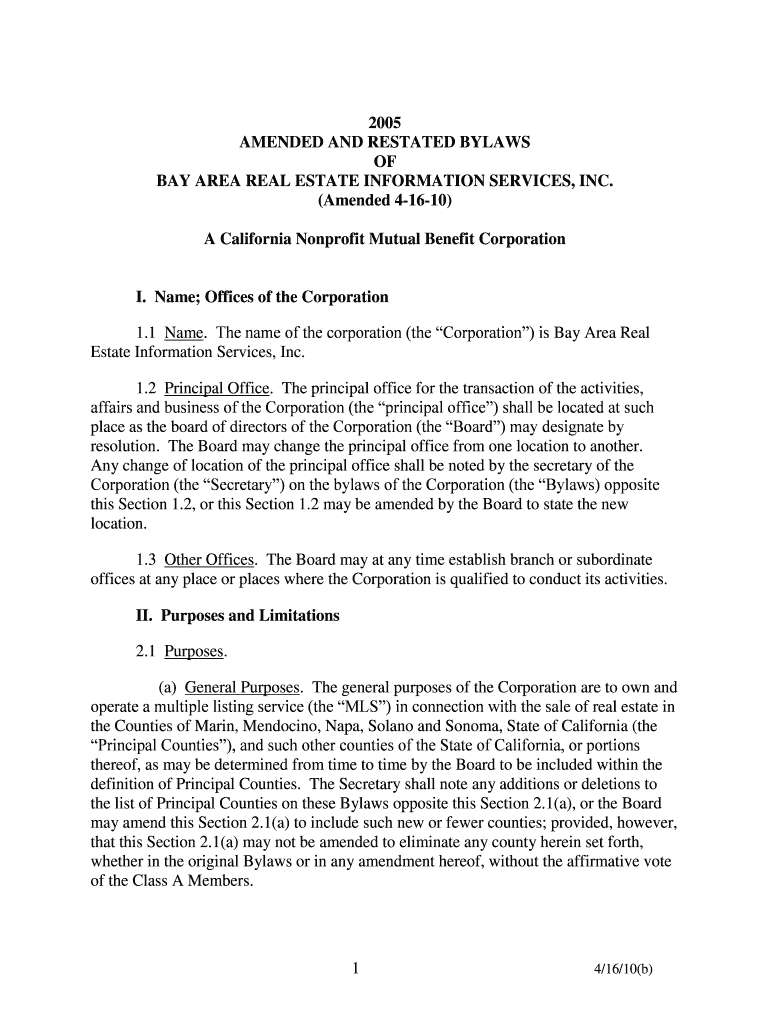 2005
AMENDED AND RESTATED BYLAWS
OF
BAY AREA REAL ESTATE INFORMATION SERVICES, INC.
(Amended 4-16-10)

A California Nonprofit Mutual Benefit Corporation

I. Name; Offices of the Corporation

1.1 Name. The name of the corporation (the “Corporation”) is Bay Area Real Estate Information Services, Inc.

1.2 Principal Office. The principal office for the transaction of the activities, affairs and business of the Corporation (the “principal office”) shall be located at such place as the board of directors of the Corporation (the “Board”) may designate by resolution. The Board may change the principal office from one location to another. Any change of location of the principal office shall be noted by the secretary of the Corporation (the “Secretary”) on the bylaws of the Corporation (the “Bylaws) opposite this Section 1.2, or this Section 1.2 may be amended by the Board to state the new location.

1.3 Other Offices. The Board may at any time establish branch or subordinate offices at any place or places where the Corporation is qualified to conduct its activities.

II. Purposes and Limitations

2.1 Purposes.

(a) General Purposes. The general purposes of the Corporation are to own and operate a multiple listing service (the “MLS”) in connection with the sale of real estate in the Counties of Marin, Mendocino, Napa, Solano and Sonoma, State of California (the “Principal Counties”), and such other counties of the State of California, or portions thereof, as may be determined from time to time by the Board to be included within the definition of Principal Counties. The Secretary shall note any additions or deletions to the list of Principal Counties on these Bylaws opposite this Section 2.1(a), or the Board may amend this Section 2.1(a) to include such new or fewer counties; provided, however, that this Section 2.1(a) may not be amended to eliminate any county herein set forth, whether in the original Bylaws or in any amendment hereof, without the affirmative vote of the Class A Members.

1

4/16/10(b)